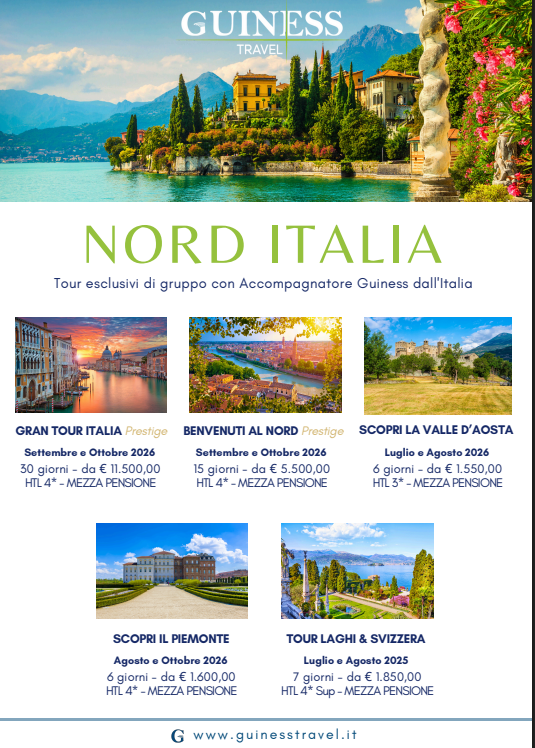 GUINESS
TRAVEL

NORD ITALIA

Tour esclusivi di gruppo con Accompagnatore Guiness dall'Italia

GRAN TOUR ITALIA Prestige
Settembre e Ottobre 2026
30 giorni - da € 11.500,00
HTL 4* - MEZZA PENSIONE

BENVENUTI AL NORD Prestige
Settembre e Ottobre 2026
15 giorni - da € 5.500,00
HTL 4* - MEZZA PENSIONE

SCOPRI LA VALLE D'AOSTA
Luglio e Agosto 2026
6 giorni - da € 1.550,00
HTL 3* - MEZZA PENSIONE

SCOPRI IL PIEMONTE
Agosto e Ottobre 2026
6 giorni - da € 1.600,00
HTL 4* - MEZZA PENSIONE

TOUR LAGHI & SVIZZERA
Luglio e Agosto 2025
7 giorni - da € 1.850,00
HTL 4* Sup - MEZZA PENSIONE

G www.guinesstravel.it